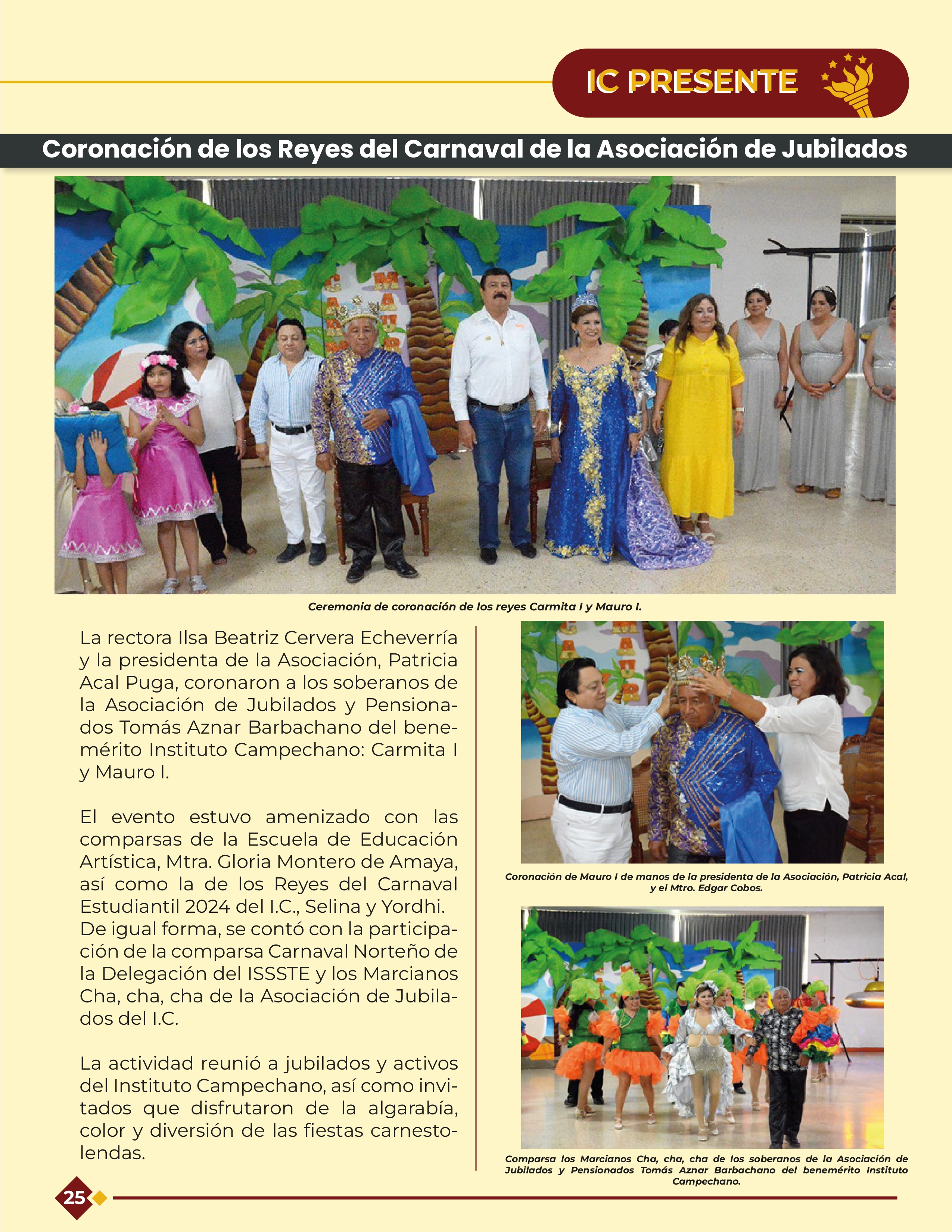 IC PRESENTE

Coronación de los Reyes del Carnaval de la Asociación de Jubilados

Ceremonia de coronación de los reyes Carmita I y Mauro I.

La rectora Ilsa Beatriz Cervera Echeverría y la presidenta de la Asociación, Patricia Acal Puga, coronaron a los soberanos de la Asociación de Jubilados y Pensionados Tomás Aznar Barbachano del benemérito Instituto Campechano: Carmita I y Mauro I.

El evento estuvo amenizado con las comparsas de la Escuela de Educación Artística, Mtra. Gloria Montero de Amaya, así como la de los Reyes del Carnaval Estudiantil 2024 del I.C., Selina y Yordhi. De igual forma, se contó con la participación de la comparsa Carnaval Norteño de la Delegación del ISSSTE y los Marcianos Cha, cha, cha de la Asociación de Jubilados del I.C.

La actividad reunió a jubilados y activos del Instituto Campechano, así como invitados que disfrutaron de la algarabía, color y diversión de las fiestas carnestolendas.

Coronación de Mauro I de manos de la presidenta de la Asociación, Patricia Acal, y el Mtro. Edgar Cobos.

Comparsa los Marcianos Cha, cha, cha de los soberanos de la Asociación de Jubilados y Pensionados Tomás Aznar Barbachano del benemérito Instituto Campechano.

25